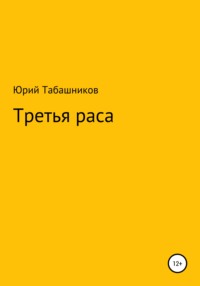 Юрий Табашников

Третья раса

12+